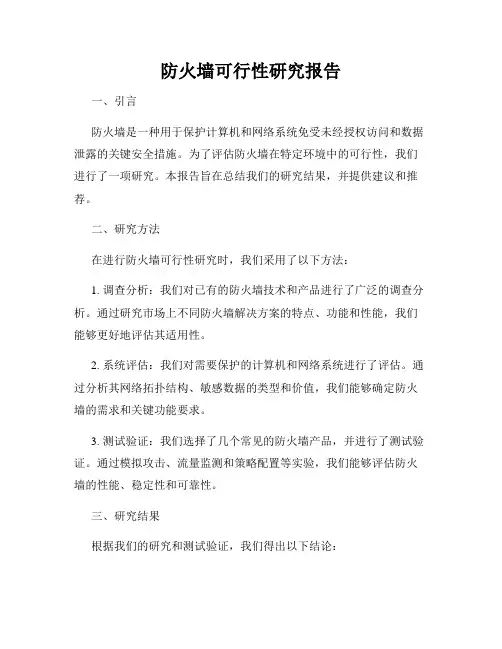 防火墙可行性研究报告

一、引言

防火墙是一种用于保护计算机和网络系统免受未经授权访问和数据泄露的关键安全措施。为了评估防火墙在特定环境中的可行性，我们进行了一项研究。本报告旨在总结我们的研究结果，并提供建议和推荐。

二、研究方法

在进行防火墙可行性研究时，我们采用了以下方法：

1. 调查分析：我们对已有的防火墙技术和产品进行了广泛的调查分析。通过研究市场上不同防火墙解决方案的特点、功能和性能，我们能够更好地评估其适用性。

2. 系统评估：我们对需要保护的计算机和网络系统进行了评估。通过分析其网络拓扑结构、敏感数据的类型和价值，我们能够确定防火墙的需求和关键功能要求。

3. 测试验证：我们选择了几个常见的防火墙产品，并进行了测试验证。通过模拟攻击、流量监测和策略配置等实验，我们能够评估防火墙的性能、稳定性和可靠性。

三、研究结果

根据我们的研究和测试验证，我们得出以下结论：